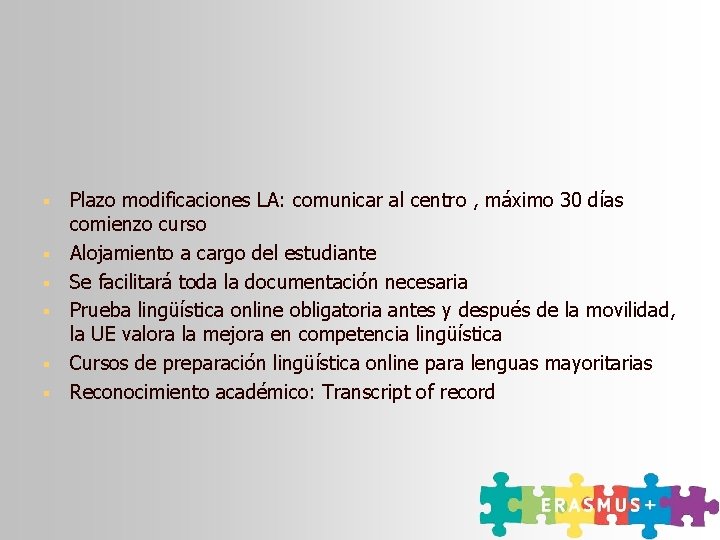 - Plazo modificaciones LA: comunicar al centro , máximo 30 días comienzo curso
- Alojamiento a cargo del estudiante
- Se facilitará toda la documentación necesaria
- Prueba lingüística online obligatoria antes y después de la movilidad, la UE valora la mejora en competencia lingüística
- Cursos de preparación lingüística online para lenguas mayoritarias
- Reconocimiento académico: Transcript of record

ERASMUS+